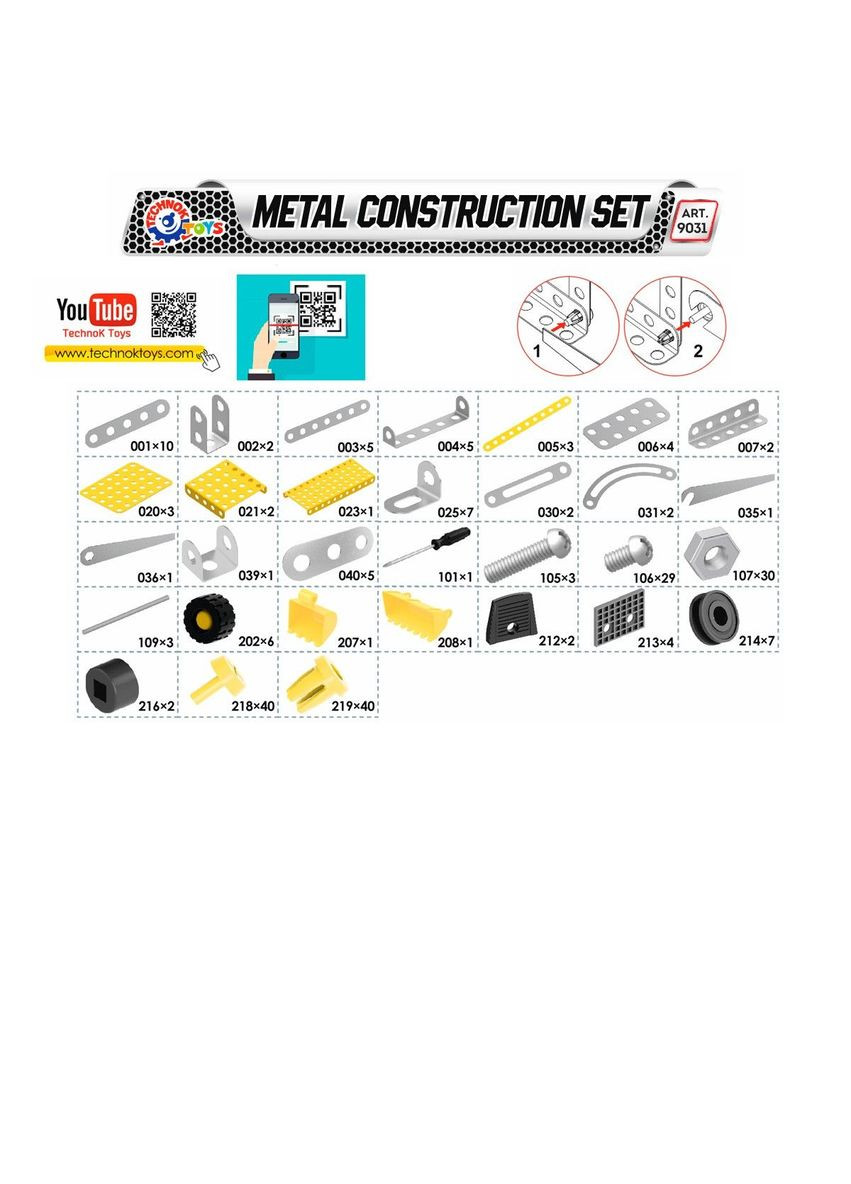 TECHNOK TOYS METAL CONSTRUCTION SET ART. 9031

YouTube
TechnoK Toys
www.technoktoys.com

1 2

| 001×10 | 002×2 | 003×5 | 004×5 | 005×3 | 006×4 | 007×2 |
|---|---|---|---|---|---|---|
| 020×3 | 021×2 | 023×1 | 025×7 | 030×2 | 031×2 | 035×1 |
| 036×1 | 039×1 | 040×5 | 101×1 | 105×3 | 106×29 | 107×30 |
| 109×3 | 202×6 | 207×1 | 208×1 | 212×2 | 213×4 | 214×7 |
| 216×2 | 218×40 | 219×40 | | | | |